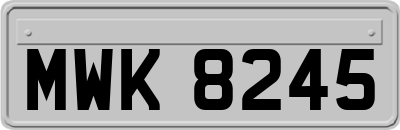 MWK 8245